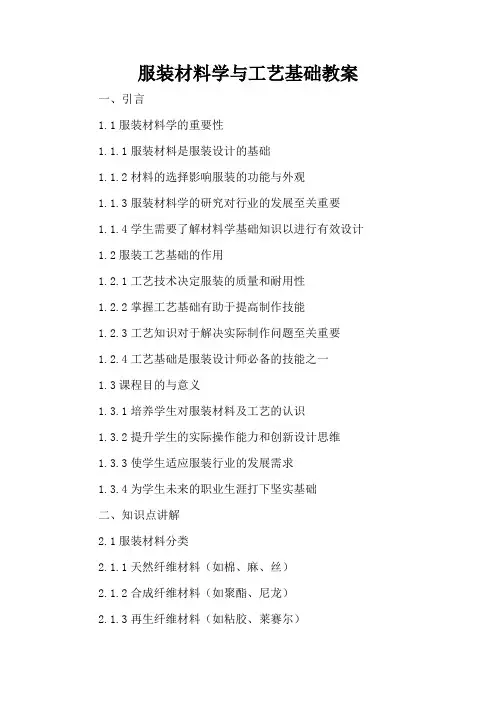 服装材料学与工艺基础教案

一、引言

1.1 服装材料学的重要性

1.1.1 服装材料是服装设计的基础

1.1.2 材料的选择影响服装的功能与外观

1.1.3 服装材料学的研究对行业的发展至关重要

1.1.4 学生需要了解材料学基础知识以进行有效设计

1.2 服装工艺基础的作用

1.2.1 工艺技术决定服装的质量和耐用性

1.2.2 掌握工艺基础有助于提高制作技能

1.2.3 工艺知识对于解决实际制作问题至关重要

1.2.4 工艺基础是服装设计师必备的技能之一

1.3 课程目的与意义

1.3.1 培养学生对服装材料及工艺的认识

1.3.2 提升学生的实际操作能力和创新设计思维

1.3.3 使学生适应服装行业的发展需求

1.3.4 为学生未来的职业生涯打下坚实基础

二、知识点讲解

2.1 服装材料分类

2.1.1 天然纤维材料（如棉、麻、丝）

2.1.2 合成纤维材料（如聚酯、尼龙）

2.1.3 再生纤维材料（如粘胶、莱赛尔）